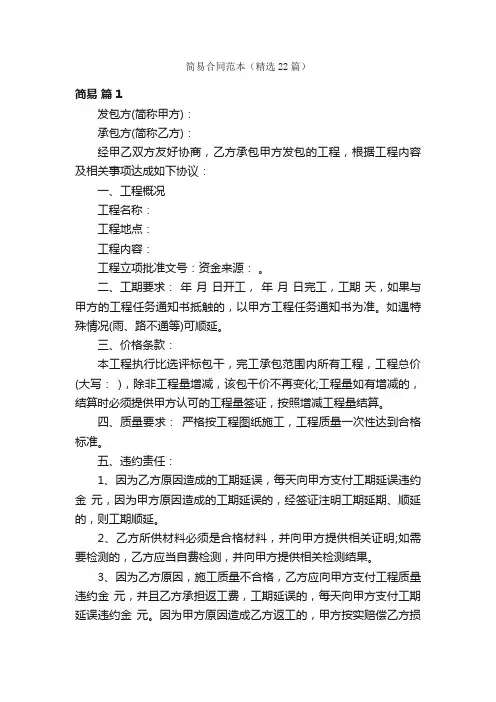 简易合同范本（精选22篇）

简易 篇1

发包方(简称甲方)：

承包方(简称乙方)：

经甲乙双方友好协商，乙方承包甲方发包的工程，根据工程内容及相关事项达成如下协议：

一、工程概况

工程名称：

工程地点：

工程内容：

工程立项批准文号：资金来源： 。

二、工期要求： 年 月 日开工， 年 月 日完工，工期 天，如果与甲方的工程任务通知书抵触的，以甲方工程任务通知书为准。如遇特殊情况(雨、路不通等)可顺延。

三、价格条款：

本工程执行比选评标包干，完工承包范围内所有工程，工程总价(大写： )，除非工程量增减，该包干价不再变化;工程量如有增减的，结算时必须提供甲方认可的工程量签证，按照增减工程量结算。

四、质量要求： 严格按工程图纸施工，工程质量一次性达到合格标准。

五、违约责任：

1、因为乙方原因造成的工期延误，每天向甲方支付工期延误违约金 元，因为甲方原因造成的工期延误的，经签证注明工期延期、顺延的，则工期顺延。

2、乙方所供材料必须是合格材料，并向甲方提供相关证明;如需要检测的，乙方应当自费检测，并向甲方提供相关检测结果。

3、因为乙方原因，施工质量不合格，乙方应向甲方支付工程质量违约金 元，并且乙方承担返工费，工期延误的，每天向甲方支付工期延误违约金 元。因为甲方原因造成乙方返工的，甲方按实赔偿乙方损